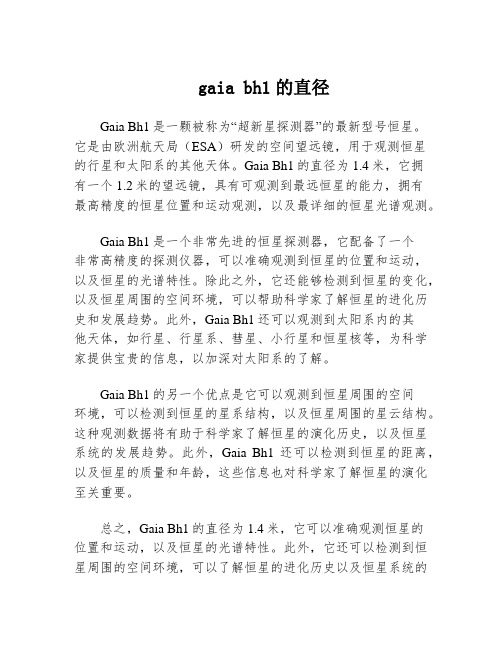 gaia bh1 的直径

Gaia Bh1 是一颗被称为“超新星探测器”的最新型号恒星。它是由欧洲航天局（ESA）研发的空间望远镜，用于观测恒星的行星和太阳系的其他天体。Gaia Bh1 的直径为 1.4 米，它拥有一个 1.2 米的望远镜，具有可观测到最远恒星的能力，拥有最高精度的恒星位置和运动观测，以及最详细的恒星光谱观测。

Gaia Bh1 是一个非常先进的恒星探测器，它配备了一个非常高精度的探测仪器，可以准确观测到恒星的位置和运动，以及恒星的光谱特性。除此之外，它还能够检测到恒星的变化，以及恒星周围的空间环境，可以帮助科学家了解恒星的进化历史和发展趋势。此外，Gaia Bh1 还可以观测到太阳系内的其他天体，如行星、行星系、彗星、小行星和恒星核等，为科学家提供宝贵的信息，以加深对太阳系的了解。

Gaia Bh1 的另一个优点是它可以观测到恒星周围的空间环境，可以检测到恒星的星系结构，以及恒星周围的星云结构。这种观测数据将有助于科学家了解恒星的演化历史，以及恒星系统的发展趋势。此外，Gaia Bh1 还可以检测到恒星的距离，以及恒星的质量和年龄，这些信息也对科学家了解恒星的演化至关重要。

总之，Gaia Bh1 的直径为 1.4 米，它可以准确观测恒星的位置和运动，以及恒星的光谱特性。此外，它还可以检测到恒星周围的空间环境，可以了解恒星的进化历史以及恒星系统的